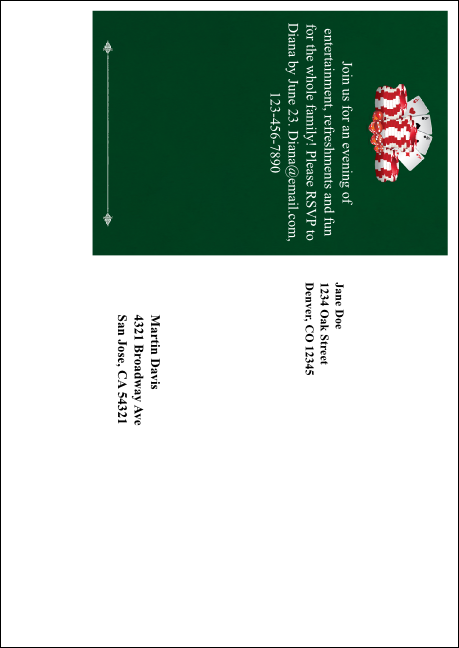 Join us for an evening of entertainment, refreshments and fun for the whole family! Please RSVP to Diana by June 23. Diana@email.com, 123-456-7890

Jane Doe
1234 Oak Street
Denver, CO 12345

Martin Davis
4321 Broadway Ave
San Jose, CA 54321